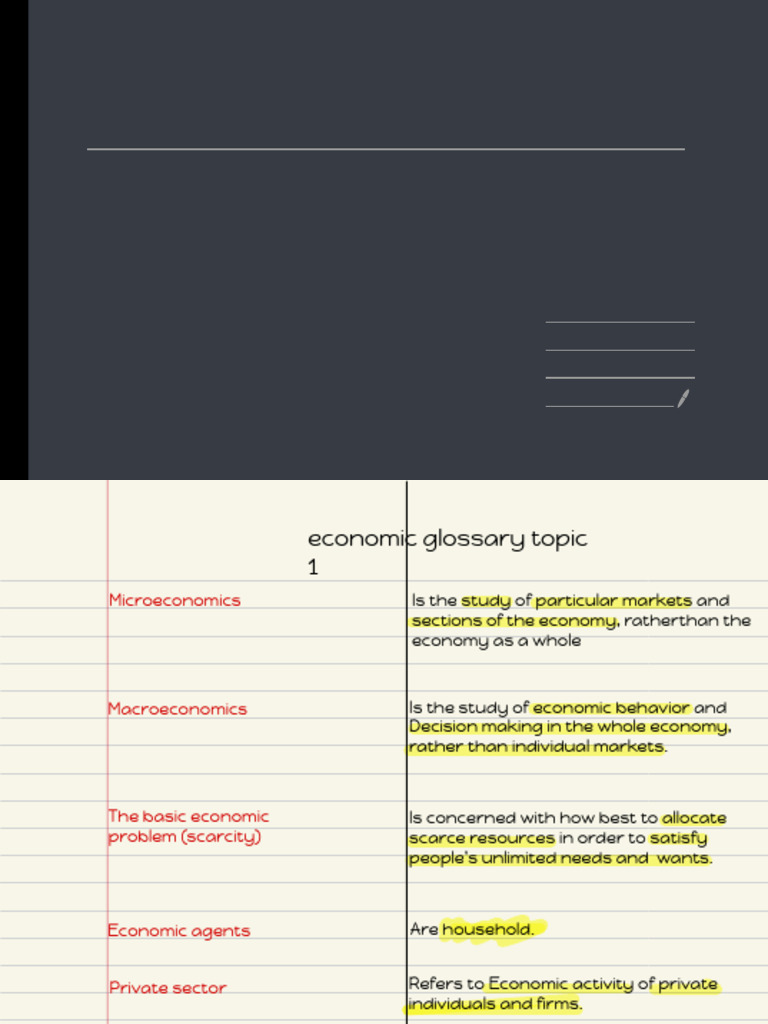 economic glossary topic 1

| | |
|---|---|
| Microeconomics | Is the study of particular markets and sections of the economy, ratherthan the economy as a whole |
| Macroeconomics | Is the study of economic behavior and Decision making in the whole economy, rather than individual markets. |
| The basic economic problem (scarcity) | Is concerned with how best to allocate scarce resources in order to satisfy people's unlimited needs and wants. |
| Economic agents | Are household. |
| Private sector | Refers to Economic activity of private individuals and firms. |